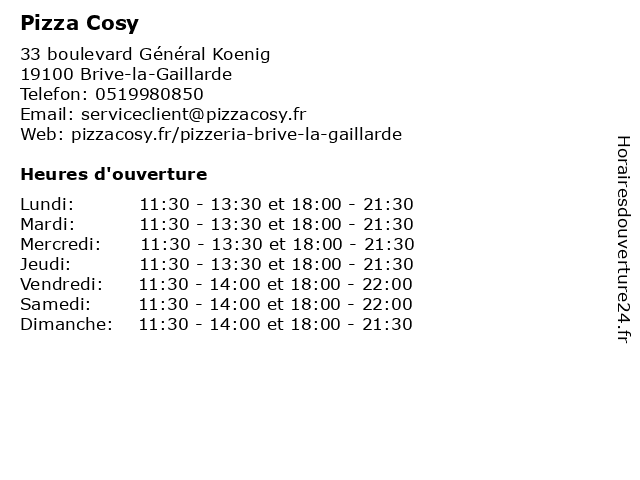 Pizza Cosy

33 boulevard Général Koenig
19100 Brive-la-Gaillarde
Telefon: 0519980850
Email: serviceclient@pizzacosy.fr
Web: pizzacosy.fr/pizzeria-brive-la-gaillarde

Heures d'ouverture

| | |
|---|---|
| Lundi: | 11:30 - 13:30 et 18:00 - 21:30 |
| Mardi: | 11:30 - 13:30 et 18:00 - 21:30 |
| Mercredi: | 11:30 - 13:30 et 18:00 - 21:30 |
| Jeudi: | 11:30 - 13:30 et 18:00 - 21:30 |
| Vendredi: | 11:30 - 14:00 et 18:00 - 22:00 |
| Samedi: | 11:30 - 14:00 et 18:00 - 22:00 |
| Dimanche: | 11:30 - 14:00 et 18:00 - 21:30 |

Horairesdouverture24.fr